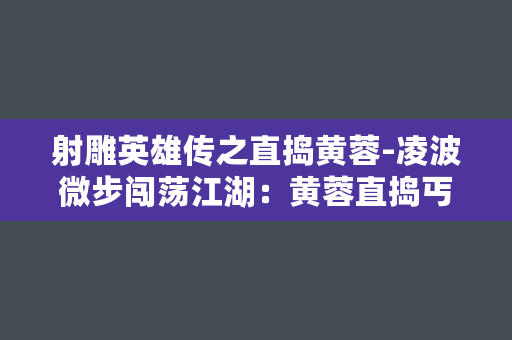 射雕英雄传之直捣黄蓉-凌波微步闯荡江湖：黄蓉直捣丐